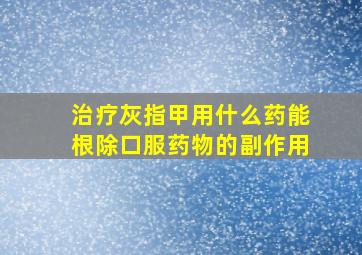 治疗灰指甲用什么药能根除口服药物的副作用